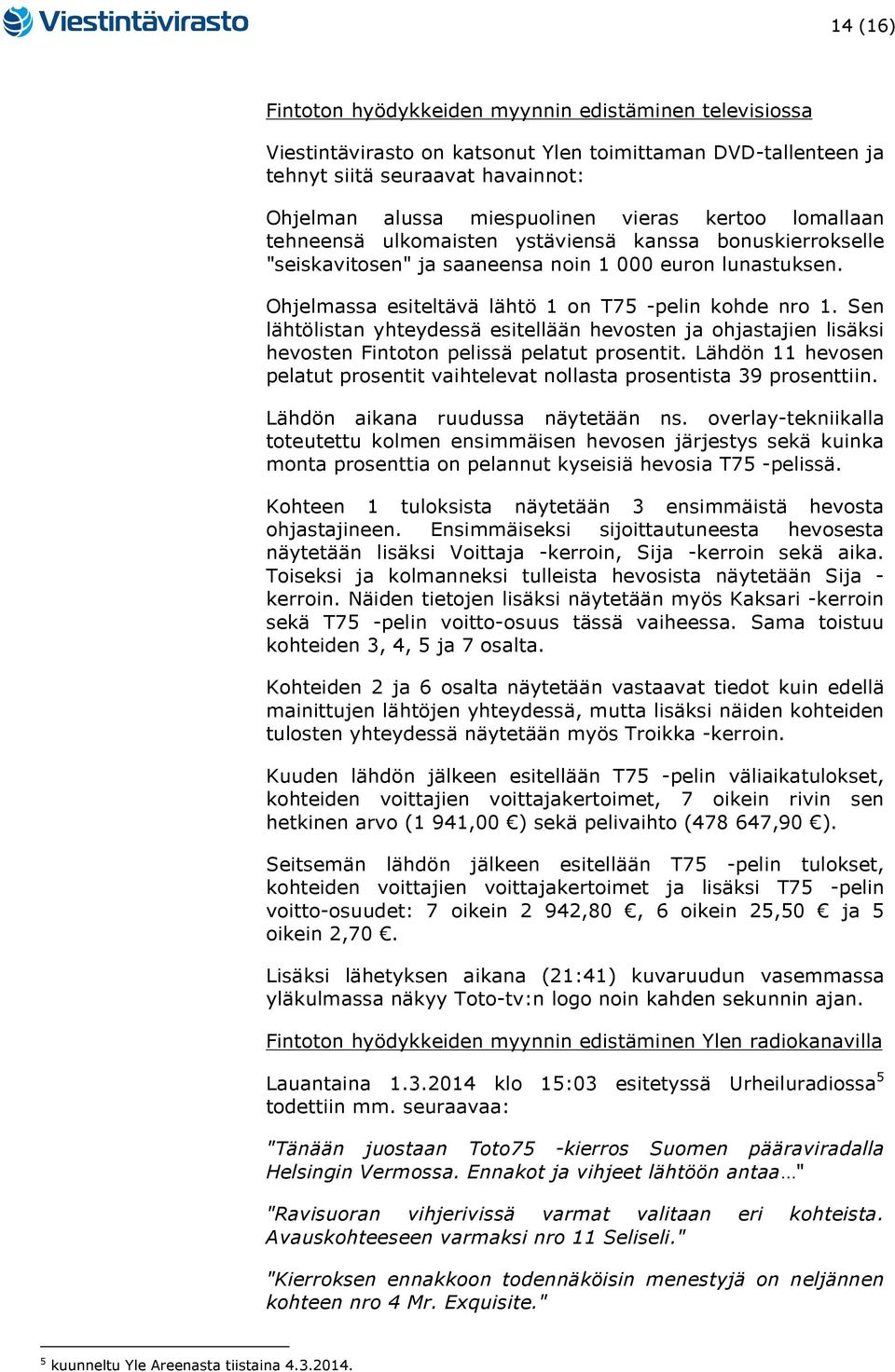 Viestintävirasto

14 (16)

Fintoton hyödykkeiden myynnin edistäminen televisiossa

Viestintävirasto on katsonut Ylen toimittaman DVD-tallenteen ja tehnyt siitä seuraavat havainnot:

Ohjelman alussa miespuolinen vieras kertoo lomallaan tehneensä ulkomaisten ystäviensä kanssa bonuskierrokselle "seiskavitosen" ja saaneensa noin 1 000 euron lunastuksen.

Ohjelmassa esiteltävä lähtö 1 on T75 -pelin kohde nro 1. Sen lähtölistan yhteydessä esitellään hevosten ja ohjastajien lisäksi hevosten Fintoton pelissä pelatut prosentit. Lähdön 11 hevosen pelatut prosentit vaihtelevat nollasta prosentista 39 prosenttiin.

Lähdön aikana ruudussa näytetään ns. overlay-tekniikalla toteutettu kolmen ensimmäisen hevosen järjestys sekä kuinka monta prosenttia on pelannut kyseisiä hevosia T75 -pelissä.

Kohteen 1 tuloksista näytetään 3 ensimmäistä hevosta ohjastajineen. Ensimmäiseksi sijoittautuneesta hevosesta näytetään lisäksi Voittaja -kerroin, Sija -kerroin sekä aika. Toiseksi ja kolmanneksi tulleista hevosista näytetään Sija -kerroin. Näiden tietojen lisäksi näytetään myös Kaksari -kerroin sekä T75 -pelin voitto-osuus tässä vaiheessa. Sama toistuu kohteiden 3, 4, 5 ja 7 osalta.

Kohteiden 2 ja 6 osalta näytetään vastaavat tiedot kuin edellä mainittujen lähtöjen yhteydessä, mutta lisäksi näiden kohteiden tulosten yhteydessä näytetään myös Troikka -kerroin.

Kuuden lähdön jälkeen esitellään T75 -pelin väliaikatulokset, kohteiden voittajien voittajakertoimet, 7 oikein rivin sen hetkinen arvo (1 941,00 €) sekä pelivaihto (478 647,90 €).

Seitsemän lähdön jälkeen esitellään T75 -pelin tulokset, kohteiden voittajien voittajakertoimet ja lisäksi T75 -pelin voitto-osuudet: 7 oikein 2 942,80 €, 6 oikein 25,50 € ja 5 oikein 2,70 €.

Lisäksi lähetyksen aikana (21:41) kuvaruudun vasemmassa yläkulmassa näkyy Toto-tv:n logo noin kahden sekunnin ajan.

Fintoton hyödykkeiden myynnin edistäminen Ylen radiokanavilla

Lauantaina 1.3.2014 klo 15:03 esitetyssä Urheiluradiossa$^5$ todettiin mm. seuraavaa:

"Tänään juostaan Toto75 -kierros Suomen pääraviradalla Helsingin Vermossa. Ennakot ja vihjeet lähtöön antaa…"

"Ravisuoran vihjerivissä varmat valitaan eri kohteista. Avauskohteeseen varmaksi nro 11 Seliseli."

"Kierroksen ennakkoon todennäköisin menestyjä on neljännen kohteen nro 4 Mr. Exquisite."

$^5$ kuunneltu Yle Areenasta tiistaina 4.3.2014.